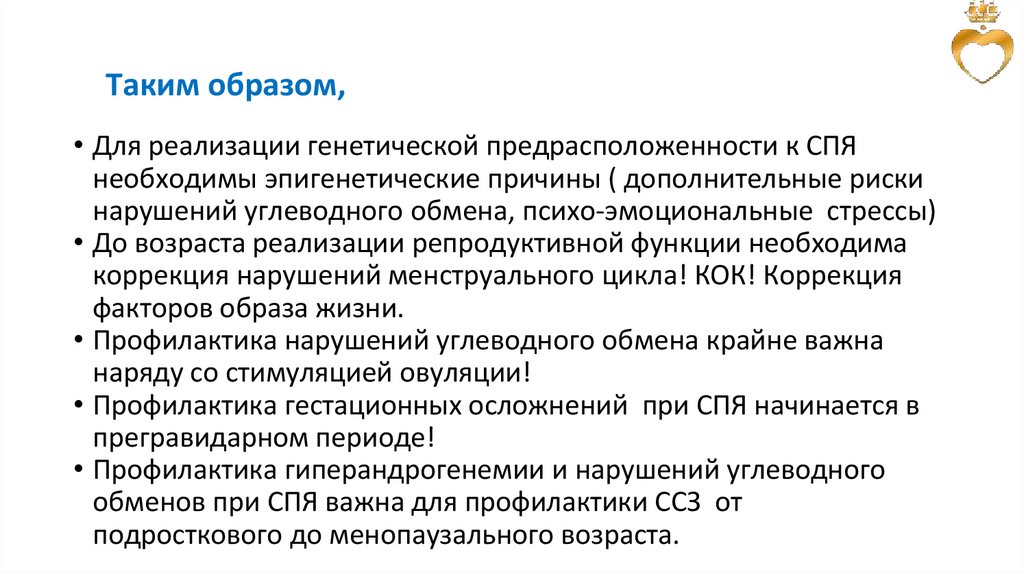 Таким образом,

• Для реализации генетической предрасположенности к СПЯ необходимы эпигенетические причины ( дополнительные риски нарушений углеводного обмена, психо-эмоциональные  стрессы)
• До возраста реализации репродуктивной функции необходима коррекция нарушений менструального цикла! КОК! Коррекция факторов образа жизни.
• Профилактика нарушений углеводного обмена крайне важна наряду со стимуляцией овуляции!
• Профилактика гестационных осложнений  при СПЯ начинается в прегравидарном периоде!
• Профилактика гиперандрогенемии и нарушений углеводного обменов при СПЯ важна для профилактики ССЗ  от подросткового до менопаузального возраста.